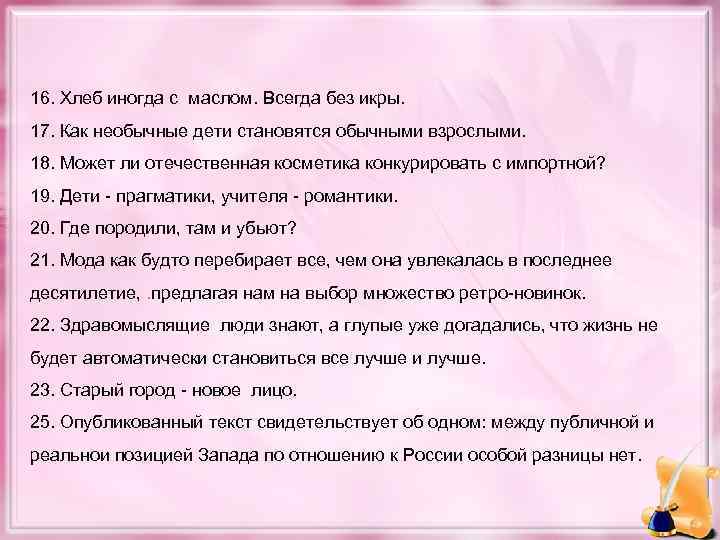 16. Хлеб иногда с маслом. Всегда без икры.

17. Как необычные дети становятся обычными взрослыми.

18. Может ли отечественная косметика конкурировать с импортной?

19. Дети - прагматики, учителя - романтики.

20. Где породили, там и убьют?

21. Мода как будто перебирает все, чем она увлекалась в последнее десятилетие, .предлагая нам на выбор множество ретро-новинок.

22. Здравомыслящие люди знают, а глупые уже догадались, что жизнь не будет автоматически становиться все лучше и лучше.

23. Старый город - новое лицо.

25. Опубликованный текст свидетельствует об одном: между публичной и реальнои позицией Запада по отношению к России особой разницы нет.